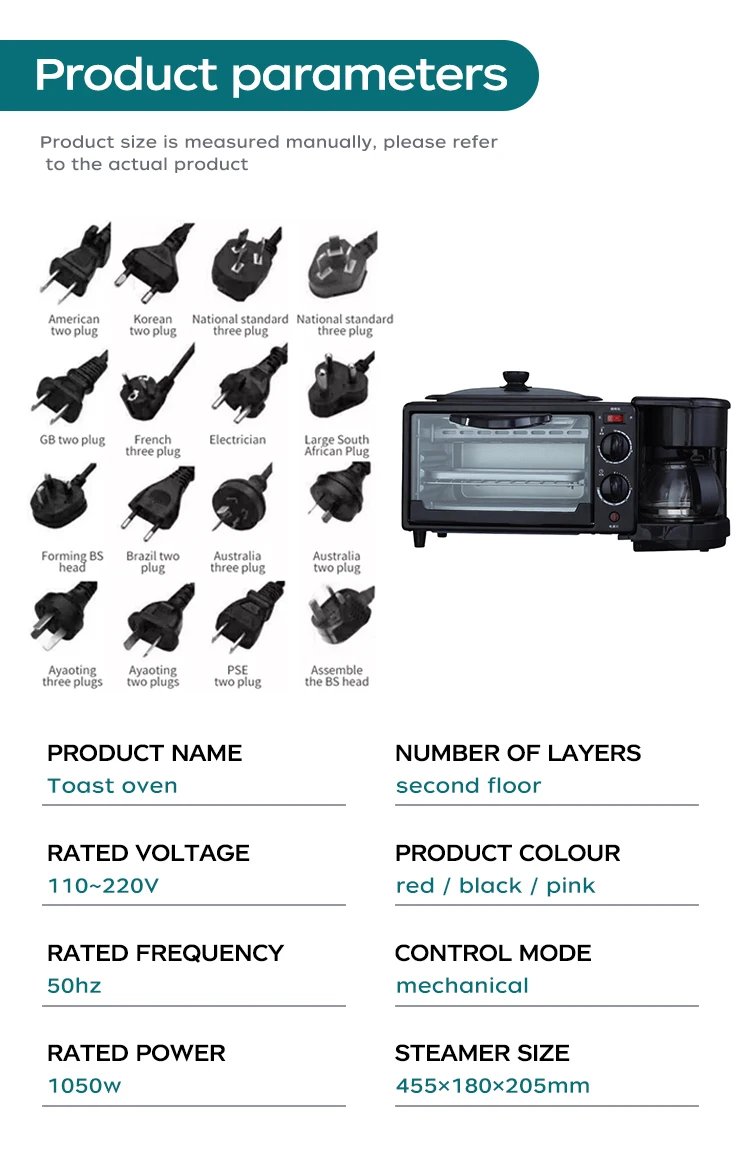 Product parameters

Product size is measured manually, please refer to the actual product

American two plug

Korean two plug

National standard three plug

National standard three plug

GB two plug

French three plug

Electrician

Large South African Plug

Forming BS head

Brazil two plug

Australia three plug

Australia two plug

Ayaoting three plugs

Ayaoting two plugs

PSE two plug

Assemble the BS head

PRODUCT NAME
Toast oven

RATED VOLTAGE
110~220V

RATED FREQUENCY
50hz

RATED POWER
1050w

NUMBER OF LAYERS
second floor

PRODUCT COLOUR
red / black / pink

CONTROL MODE
mechanical

STEAMER SIZE
455×180×205mm